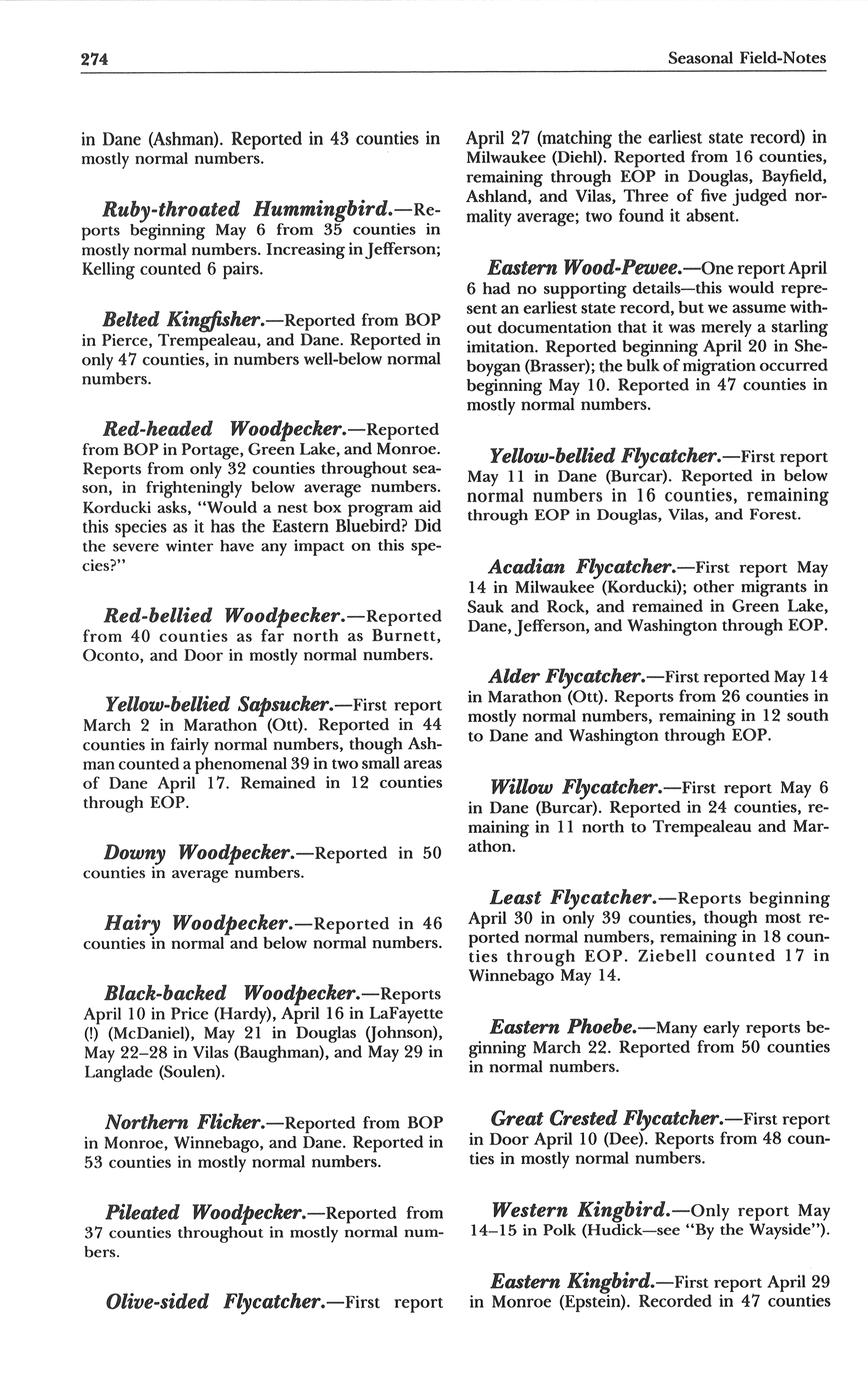 274 Seasonal Field-Notes

in Dane (Ashman). Reported in 43 counties in mostly normal numbers.

Ruby-throated Hummingbird.—Reports beginning May 6 from 35 counties in mostly normal numbers. Increasing in Jefferson; Kelling counted 6 pairs.

Belted Kingfisher.—Reported from BOP in Pierce, Trempealeau, and Dane. Reported in only 47 counties, in numbers well-below normal numbers.

Red-headed Woodpecker.—Reported from BOP in Portage, Green Lake, and Monroe. Reports from only 32 counties throughout season, in frighteningly below average numbers. Korducki asks, "Would a nest box program aid this species as it has the Eastern Bluebird? Did the severe winter have any impact on this species?"

Red-bellied Woodpecker.—Reported from 40 counties as far north as Burnett, Oconto, and Door in mostly normal numbers.

Yellow-bellied Sapsucker.—First report March 2 in Marathon (Ott). Reported in 44 counties in fairly normal numbers, though Ashman counted a phenomenal 39 in two small areas of Dane April 17. Remained in 12 counties through EOP.

Downy Woodpecker.—Reported in 50 counties in average numbers.

Hairy Woodpecker.—Reported in 46 counties in normal and below normal numbers.

Black-backed Woodpecker.—Reports April 10 in Price (Hardy), April 16 in LaFayette (!) (McDaniel), May 21 in Douglas (Johnson), May 22–28 in Vilas (Baughman), and May 29 in Langlade (Soulen).

Northern Flicker.—Reported from BOP in Monroe, Winnebago, and Dane. Reported in 53 counties in mostly normal numbers.

Pileated Woodpecker.—Reported from 37 counties throughout in mostly normal numbers.

Olive-sided Flycatcher.—First report April 27 (matching the earliest state record) in Milwaukee (Diehl). Reported from 16 counties, remaining through EOP in Douglas, Bayfield, Ashland, and Vilas, Three of five judged normality average; two found it absent.

Eastern Wood-Pewee.—One report April 6 had no supporting details—this would represent an earliest state record, but we assume without documentation that it was merely a starling imitation. Reported beginning April 20 in Sheboygan (Brasser); the bulk of migration occurred beginning May 10. Reported in 47 counties in mostly normal numbers.

Yellow-bellied Flycatcher.—First report May 11 in Dane (Burcar). Reported in below normal numbers in 16 counties, remaining through EOP in Douglas, Vilas, and Forest.

Acadian Flycatcher.—First report May 14 in Milwaukee (Korducki); other migrants in Sauk and Rock, and remained in Green Lake, Dane, Jefferson, and Washington through EOP.

Alder Flycatcher.—First reported May 14 in Marathon (Ott). Reports from 26 counties in mostly normal numbers, remaining in 12 south to Dane and Washington through EOP.

Willow Flycatcher.—First report May 6 in Dane (Burcar). Reported in 24 counties, remaining in 11 north to Trempealeau and Marathon.

Least Flycatcher.—Reports beginning April 30 in only 39 counties, though most reported normal numbers, remaining in 18 counties through EOP. Ziebell counted 17 in Winnebago May 14.

Eastern Phoebe.—Many early reports beginning March 22. Reported from 50 counties in normal numbers.

Great Crested Flycatcher.—First report in Door April 10 (Dee). Reports from 48 counties in mostly normal numbers.

Western Kingbird.—Only report May 14–15 in Polk (Hudick—see "By the Wayside").

Eastern Kingbird.—First report April 29 in Monroe (Epstein). Recorded in 47 counties